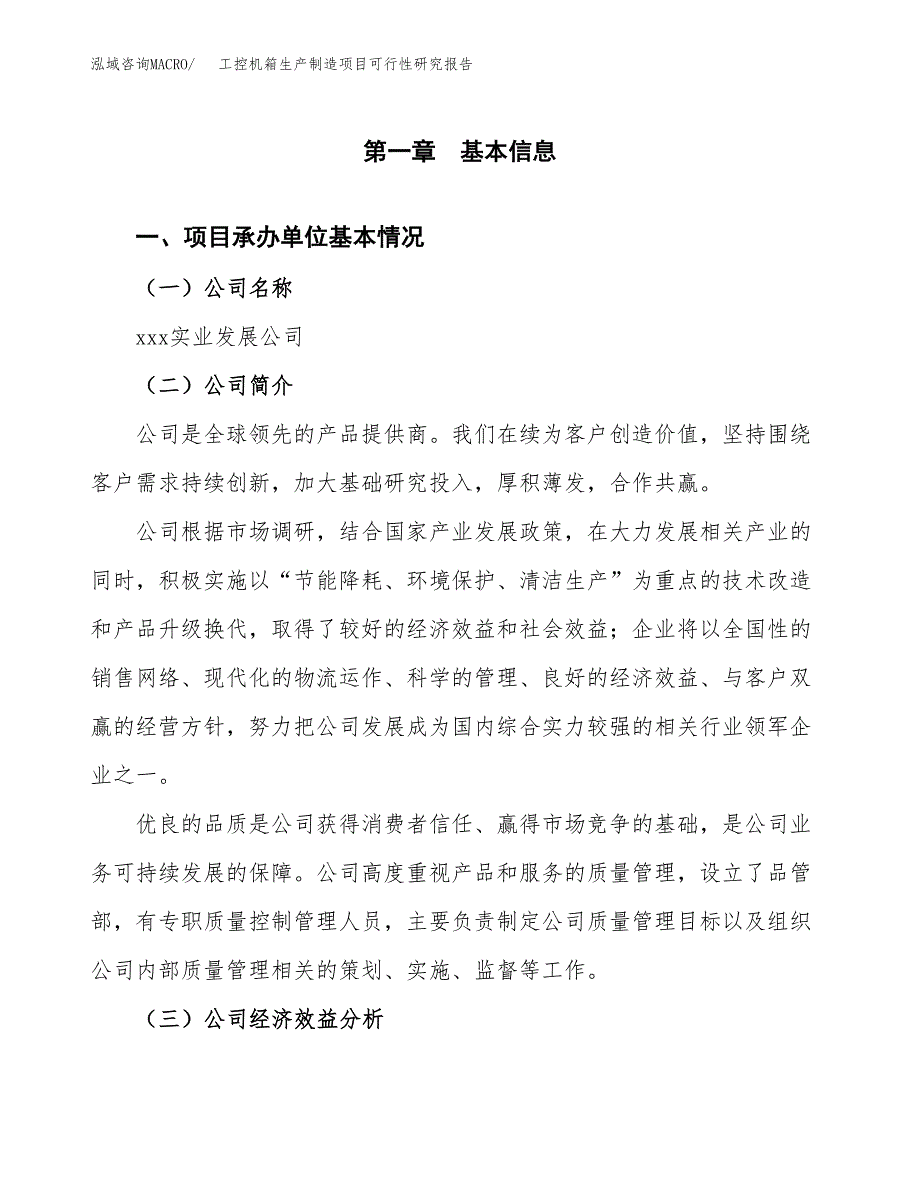 泓域咨询MACRO/　工控机箱生产制造项目可行性研究报告

第一章　基本信息

一、项目承办单位基本情况

（一）公司名称

xxx实业发展公司

（二）公司简介

公司是全球领先的产品提供商。我们在续为客户创造价值，坚持围绕客户需求持续创新，加大基础研究投入，厚积薄发，合作共赢。

公司根据市场调研，结合国家产业发展政策，在大力发展相关产业的同时，积极实施以“节能降耗、环境保护、清洁生产”为重点的技术改造和产品升级换代，取得了较好的经济效益和社会效益；企业将以全国性的销售网络、现代化的物流运作、科学的管理、良好的经济效益、与客户双赢的经营方针，努力把公司发展成为国内综合实力较强的相关行业领军企业之一。

优良的品质是公司获得消费者信任、赢得市场竞争的基础，是公司业务可持续发展的保障。公司高度重视产品和服务的质量管理，设立了品管部，有专职质量控制管理人员，主要负责制定公司质量管理目标以及组织公司内部质量管理相关的策划、实施、监督等工作。

（三）公司经济效益分析